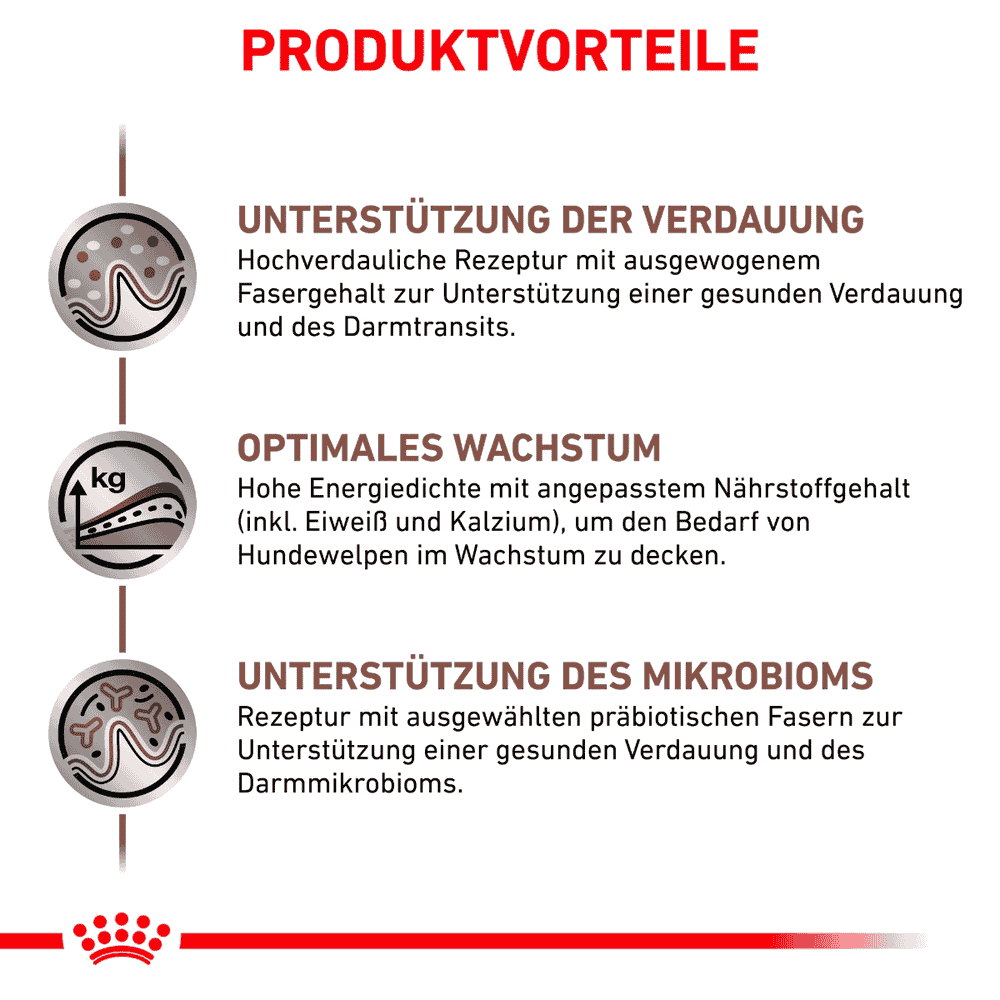 PRODUKTVORTEILE

UNTERSTÜTZUNG DER VERDAUUNG
Hochverdauliche Rezeptur mit ausgewogenem Fasergehalt zur Unterstützung einer gesunden Verdauung und des Darmtransits.

kg

OPTIMALES WACHSTUM
Hohe Energiedichte mit angepasstem Nährstoffgehalt (inkl. Eiweiß und Kalzium), um den Bedarf von Hundewelpen im Wachstum zu decken.

UNTERSTÜTZUNG DES MIKROBIOMS
Rezeptur mit ausgewählten präbiotischen Fasern zur Unterstützung einer gesunden Verdauung und des Darmmikrobioms.